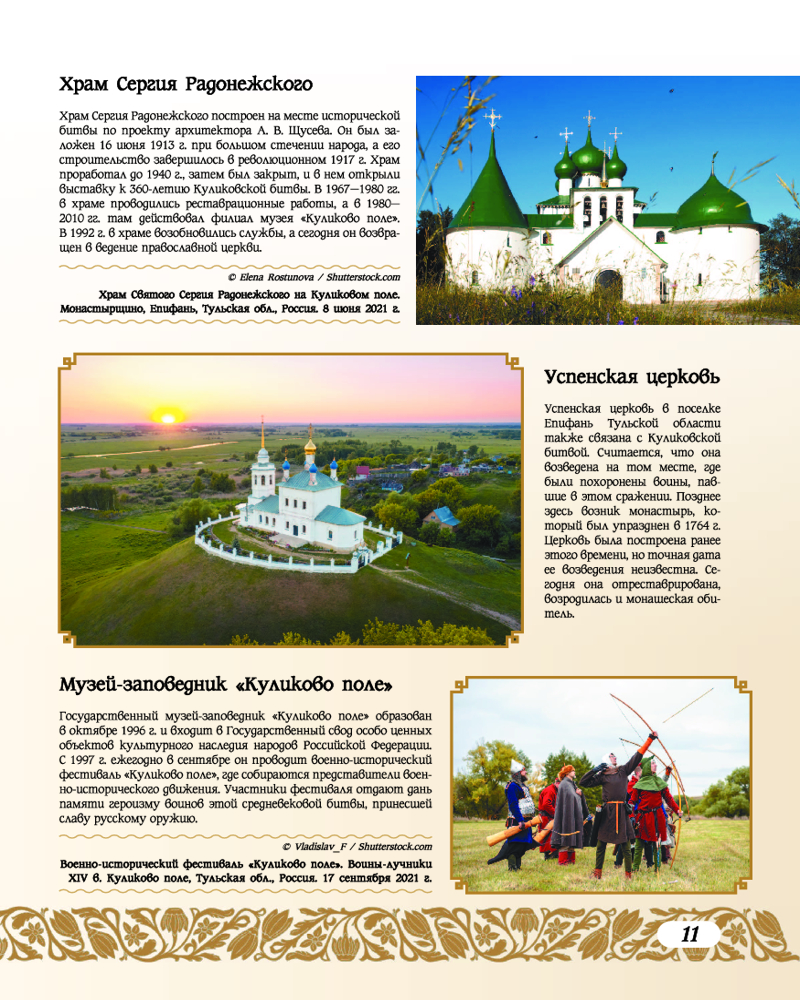 Храм Сергия Радонежского

Храм Сергия Радонежского построен на месте исторической битвы по проекту архитектора А. В. Щусева. Он был заложен 16 июня 1913 г. при большом стечении народа, а его строительство завершилось в революционном 1917 г. Храм проработал до 1940 г., затем был закрыт, и в нем открыли выставку к 360-летию Куликовской битвы. В 1967—1980 гг. в храме проводились реставрационные работы, а в 1980—2010 гг. там действовал филиал музея «Куликово поле». В 1992 г. в храме возобновились службы, а сегодня он возвращен в ведение православной церкви.

© Elena Rostunova / Shutterstock.com

Храм Святого Сергия Радонежского на Куликовом поле. Монастырщино, Епифань, Тульская обл., Россия. 8 июня 2021 г.

Успенская церковь

Успенская церковь в поселке Епифань Тульской области также связана с Куликовской битвой. Считается, что она возведена на том месте, где были похоронены воины, павшие в этом сражении. Позднее здесь возник монастырь, который был упразднен в 1764 г. Церковь была построена ранее этого времени, но точная дата ее возведения неизвестна. Сегодня она отреставрирована, возродилась и монашеская обитель.

Музей-заповедник «Куликово поле»

Государственный музей-заповедник «Куликово поле» образован в октябре 1996 г. и входит в Государственный свод особо ценных объектов культурного наследия народов Российской Федерации. С 1997 г. ежегодно в сентябре он проводит военно-исторический фестиваль «Куликово поле», где собираются представители военно-исторического движения. Участники фестиваля отдают дань памяти героизму воинов этой средневековой битвы, принесшей славу русскому оружию.

© Vladislav_F / Shutterstock.com

Военно-исторический фестиваль «Куликово поле». Воины-лучники XIV в. Куликово поле, Тульская обл., Россия. 17 сентября 2021 г.

11